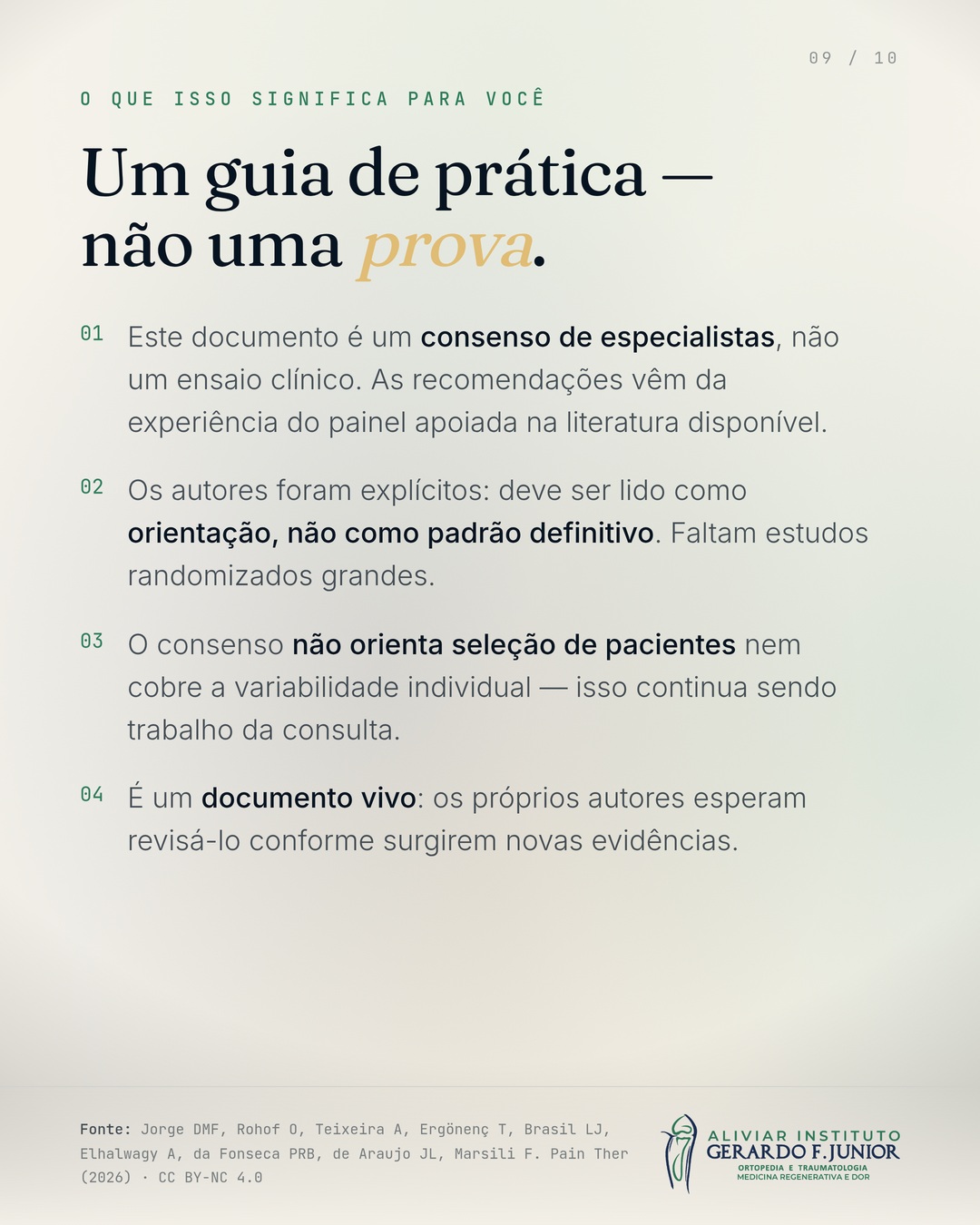 09 / 10

O QUE ISSO SIGNIFICA PARA VOCÊ

Um guia de prática — não uma prova.

01 Este documento é um consenso de especialistas, não um ensaio clínico. As recomendações vêm da experiência do painel apoiada na literatura disponível.

02 Os autores foram explícitos: deve ser lido como orientação, não como padrão definitivo. Faltam estudos randomizados grandes.

03 O consenso não orienta seleção de pacientes nem cobre a variabilidade individual — isso continua sendo trabalho da consulta.

04 É um documento vivo: os próprios autores esperam revisá-lo conforme surgirem novas evidências.

Fonte: Jorge DMF, Rohof O, Teixeira A, Ergönenç T, Brasil LJ, Elhalwagy A, da Fonseca PRB, de Araujo JL, Marsili F. Pain Ther (2026) · CC BY-NC 4.0

ALIVIAR INSTITUTO
GERARDO F. JUNIOR
ORTOPEDIA E TRAUMATOLOGIA
MEDICINA REGENERATIVA E DOR